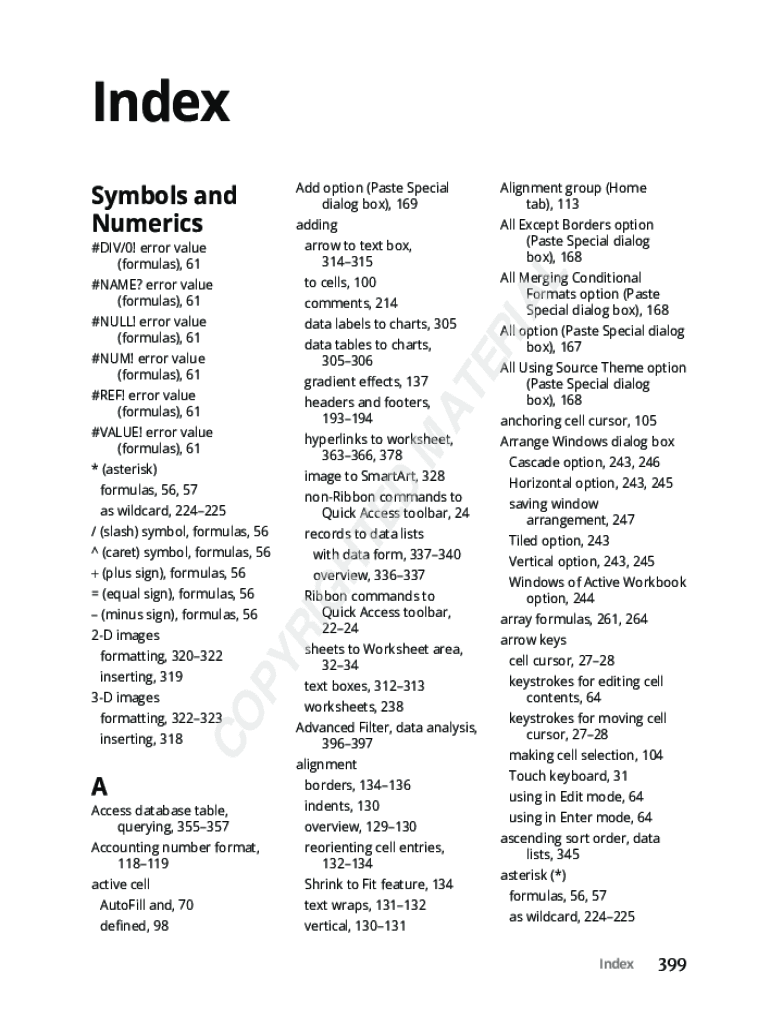 Index

Symbols and Numerics

#DIV/0! error value (formulas), 61
#NAME? error value (formulas), 61
#NULL! error value (formulas), 61
#NUM! error value (formulas), 61
#REF! error value (formulas), 61
#VALUE! error value (formulas), 61
* (asterisk)
formulas, 56, 57
as wildcard, 224–225
/ (slash) symbol, formulas, 56
^ (caret) symbol, formulas, 56
+ (plus sign), formulas, 56
= (equal sign), formulas, 56
– (minus sign), formulas, 56
2-D images
formatting, 320–322
inserting, 319
3-D images
formatting, 322–323
inserting, 318

A

Access database table, querying, 355–357
Accounting number format, 118–119
active cell
AutoFill and, 70
defined, 98

Add option (Paste Special dialog box), 169
adding
arrow to text box, 314–315
to cells, 100
comments, 214
data labels to charts, 305
data tables to charts, 305–306
gradient effects, 137
headers and footers, 193–194
hyperlinks to worksheet, 363–366, 378
image to SmartArt, 328
non-Ribbon commands to Quick Access toolbar, 24
records to data lists
with data form, 337–340
overview, 336–337
Ribbon commands to Quick Access toolbar, 22–24
sheets to Worksheet area, 32–34
text boxes, 312–313
worksheets, 238
Advanced Filter, data analysis, 396–397
alignment
borders, 134–136
indents, 130
overview, 129–130
reorienting cell entries, 132–134
Shrink to Fit feature, 134
text wraps, 131–132
vertical, 130–131

Alignment group (Home tab), 113
All Except Borders option (Paste Special dialog box), 168
All Merging Conditional Formats option (Paste Special dialog box), 168
All option (Paste Special dialog box), 167
All Using Source Theme option (Paste Special dialog box), 168
anchoring cell cursor, 105
Arrange Windows dialog box
Cascade option, 243, 246
Horizontal option, 243, 245
saving window arrangement, 247
Tiled option, 243
Vertical option, 243, 245
Windows of Active Workbook option, 244
array formulas, 261, 264
arrow keys
cell cursor, 27–28
keystrokes for editing cell contents, 64
keystrokes for moving cell cursor, 27–28
making cell selection, 104
Touch keyboard, 31
using in Edit mode, 64
using in Enter mode, 64
ascending sort order, data lists, 345
asterisk (*)
formulas, 56, 57
as wildcard, 224–225

COPYRIGHTED MATERIAL

Index 399